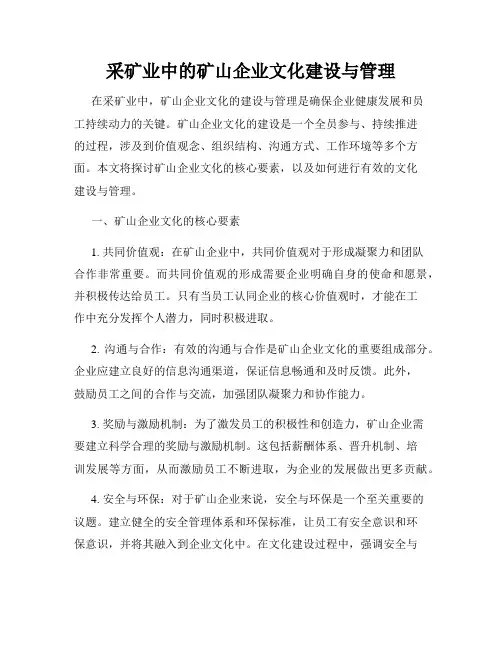 采矿业中的矿山企业文化建设与管理

在采矿业中，矿山企业文化的建设与管理是确保企业健康发展和员工持续动力的关键。矿山企业文化的建设是一个全员参与、持续推进的过程，涉及到价值观念、组织结构、沟通方式、工作环境等多个方面。本文将探讨矿山企业文化的核心要素，以及如何进行有效的文化建设与管理。

一、矿山企业文化的核心要素

1. 共同价值观：在矿山企业中，共同价值观对于形成凝聚力和团队合作非常重要。而共同价值观的形成需要企业明确自身的使命和愿景，并积极传达给员工。只有当员工认同企业的核心价值观时，才能在工作中充分发挥个人潜力，同时积极进取。

2. 沟通与合作：有效的沟通与合作是矿山企业文化的重要组成部分。企业应建立良好的信息沟通渠道，保证信息畅通和及时反馈。此外，鼓励员工之间的合作与交流，加强团队凝聚力和协作能力。

3. 奖励与激励机制：为了激发员工的积极性和创造力，矿山企业需要建立科学合理的奖励与激励机制。这包括薪酬体系、晋升机制、培训发展等方面，从而激励员工不断进取，为企业的发展做出更多贡献。

4. 安全与环保：对于矿山企业来说，安全与环保是一个至关重要的议题。建立健全的安全管理体系和环保标准，让员工有安全意识和环保意识，并将其融入到企业文化中。在文化建设过程中，强调安全与